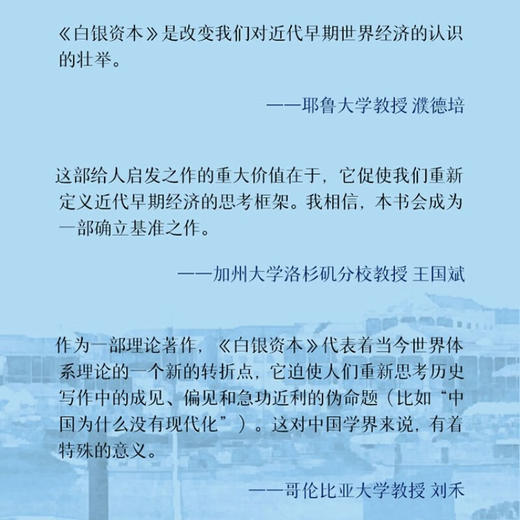 《白银资本》是改变我们对近代早期世界经济的认识的壮举。

——耶鲁大学教授 濮德培

这部给人启发之作的重大价值在于，它促使我们重新定义近代早期经济的思考框架。我相信，本书会成为一部确立基准之作。

——加州大学洛杉矶分校教授 王国斌

作为一部理论著作，《白银资本》代表着当今世界体系理论的一个新的转折点，它迫使人们重新思考历史写作中的成见、偏见和急功近利的伪命题（比如“中国为什么没有现代化”）。这对中国学界来说，有着特殊的意义。

——哥伦比亚大学教授 刘禾